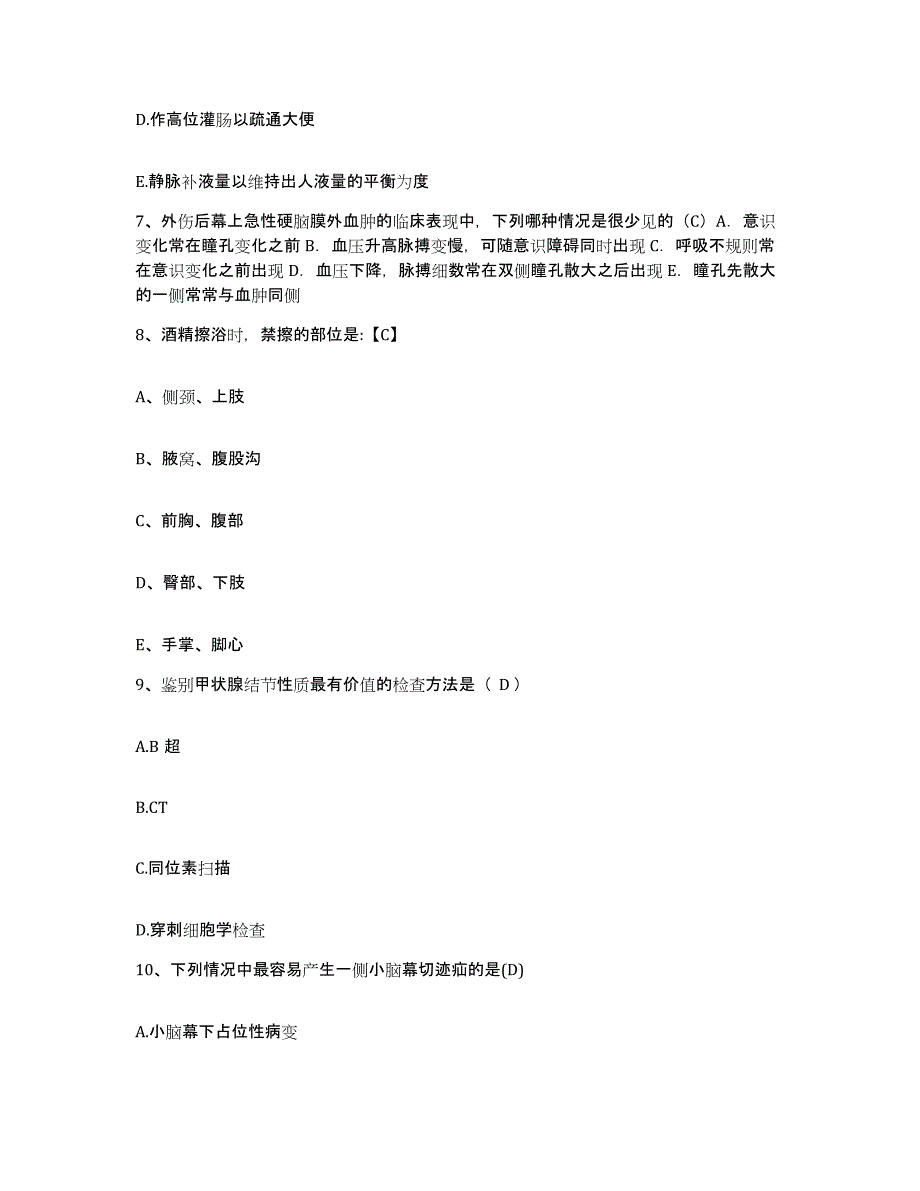 D.作高位灌肠以疏通大便

E.静脉补液量以维持出人液量的平衡为度

7、外伤后幕上急性硬脑膜外血肿的临床表现中，下列哪种情况是很少见的（C）A. 意识变化常在瞳孔变化之前 B. 血压升高脉搏变慢，可随意识障碍同时出现 C. 呼吸不规则常在意识变化之前出现 D. 血压下降，脉搏细数常在双侧瞳孔散大之后出现 E. 瞳孔先散大的一侧常常与血肿同侧

8、酒精擦浴时，禁擦的部位是:【C】

A、侧颈、上肢

B、腋窝、腹股沟

C、前胸、腹部

D、臀部、下肢

E、手掌、脚心

9、鉴别甲状腺结节性质最有价值的检查方法是（ D）

A.B 超

B.CT

C.同位素扫描

D.穿刺细胞学检查

10、下列情况中最容易产生一侧小脑幕切迹疝的是(D)

A.小脑幕下占位性病变